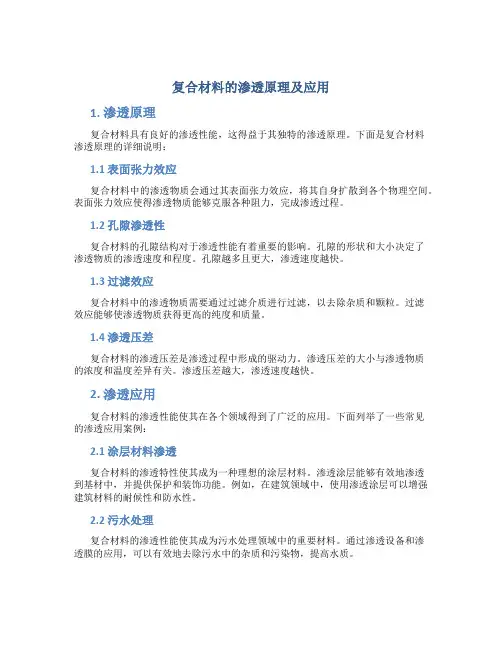 复合材料的渗透原理及应用

1. 渗透原理

复合材料具有良好的渗透性能，这得益于其独特的渗透原理。下面是复合材料渗透原理的详细说明：

1.1 表面张力效应

复合材料中的渗透物质会通过其表面张力效应，将其自身扩散到各个物理空间。表面张力效应使得渗透物质能够克服各种阻力，完成渗透过程。

1.2 孔隙渗透性

复合材料的孔隙结构对于渗透性能有着重要的影响。孔隙的形状和大小决定了渗透物质的渗透速度和程度。孔隙越多且更大，渗透速度越快。

1.3 过滤效应

复合材料中的渗透物质需要通过过滤介质进行过滤，以去除杂质和颗粒。过滤效应能够使渗透物质获得更高的纯度和质量。

1.4 渗透压差

复合材料的渗透压差是渗透过程中形成的驱动力。渗透压差的大小与渗透物质的浓度和温度差异有关。渗透压差越大，渗透速度越快。

2. 渗透应用

复合材料的渗透性能使其在各个领域得到了广泛的应用。下面列举了一些常见的渗透应用案例：

2.1 涂层材料渗透

复合材料的渗透特性使其成为一种理想的涂层材料。渗透涂层能够有效地渗透到基材中，并提供保护和装饰功能。例如，在建筑领域中，使用渗透涂层可以增强建筑材料的耐候性和防水性。

2.2 污水处理

复合材料的渗透性能使其成为污水处理领域中的重要材料。通过渗透设备和渗透膜的应用，可以有效地去除污水中的杂质和污染物，提高水质。